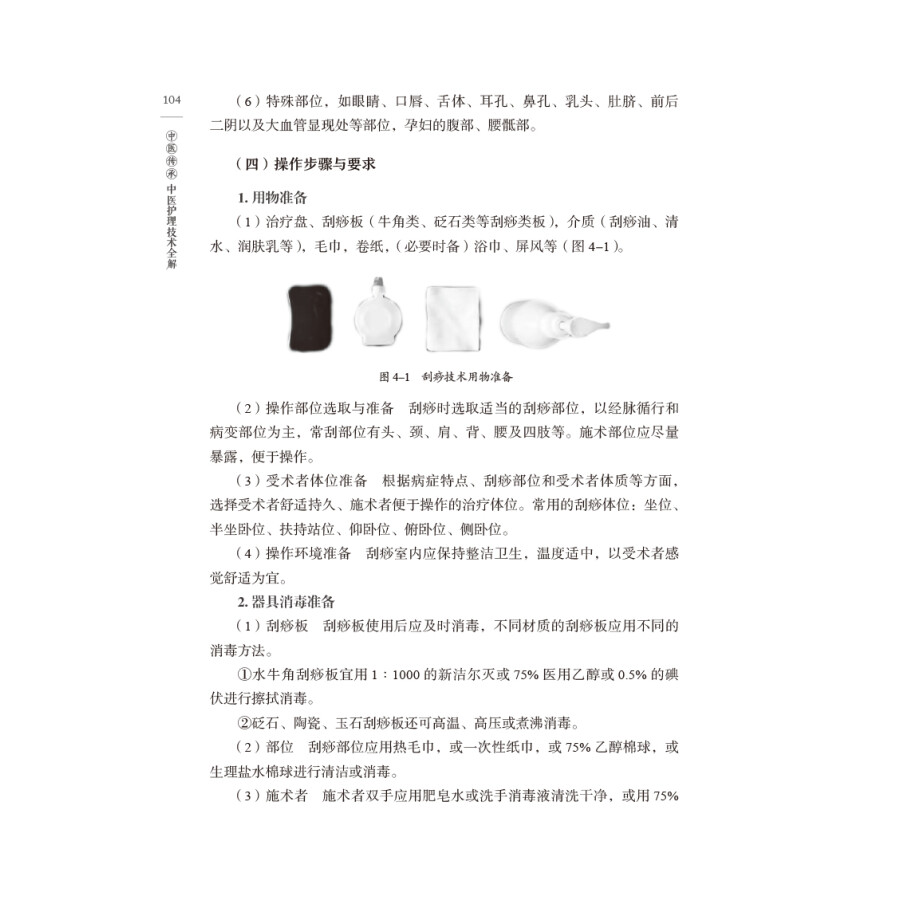 104

中医传承 中医护理技术全解

（6）特殊部位，如眼睛、口唇、舌体、耳孔、鼻孔、乳头、肚脐、前后二阴以及大血管显现处等部位，孕妇的腹部、腰骶部。

（四）操作步骤与要求

1. 用物准备

（1）治疗盘、刮痧板（牛角类、砭石类等刮痧类板），介质（刮痧油、清水、润肤乳等），毛巾，卷纸，（必要时备）浴巾、屏风等（图 4–1）。

图 4–1 刮痧技术用物准备

（2）操作部位选取与准备 刮痧时选取适当的刮痧部位，以经脉循行和病变部位为主，常刮部位有头、颈、肩、背、腰及四肢等。施术部位应尽量暴露，便于操作。

（3）受术者体位准备 根据病症特点、刮痧部位和受术者体质等方面，选择受术者舒适持久、施术者便于操作的治疗体位。常用的刮痧体位：坐位、半坐卧位、扶持站位、仰卧位、俯卧位、侧卧位。

（4）操作环境准备 刮痧室内应保持整洁卫生，温度适中，以受术者感觉舒适为宜。

2. 器具消毒准备

（1）刮痧板 刮痧板使用后应及时消毒，不同材质的刮痧板应用不同的消毒方法。

①水牛角刮痧板宜用 1：1000 的新洁尔灭或 75% 医用乙醇或 0.5% 的碘伏进行擦拭消毒。

②砭石、陶瓷、玉石刮痧板还可高温、高压或煮沸消毒。

（2）部位 刮痧部位应用热毛巾，或一次性纸巾，或 75% 乙醇棉球，或生理盐水棉球进行清洁或消毒。

（3）施术者 施术者双手应用肥皂水或洗手消毒液清洗干净，或用 75%